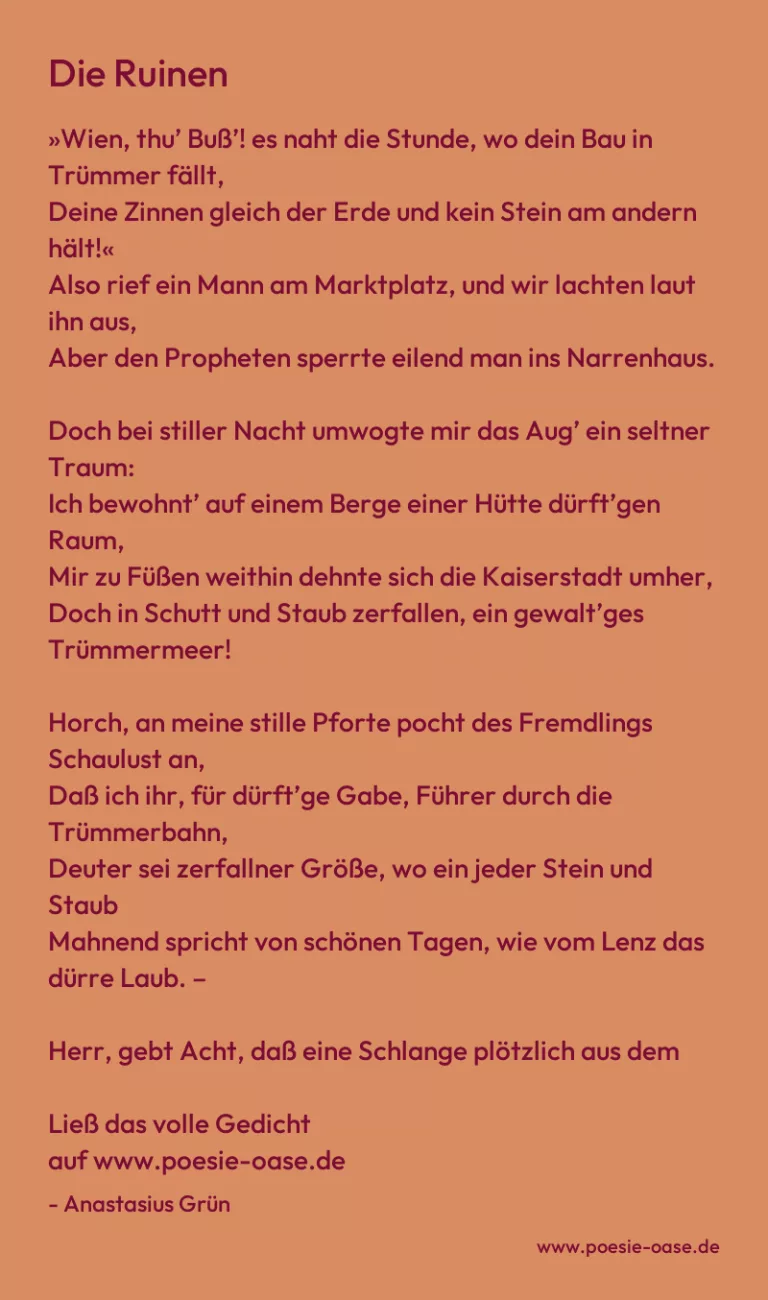 Die Ruinen

»Wien, thu' Buß'! es naht die Stunde, wo dein Bau in Trümmer fällt,
Deine Zinnen gleich der Erde und kein Stein am andern hält!«
Also rief ein Mann am Marktplatz, und wir lachten laut ihn aus,
Aber den Propheten sperrte eilend man ins Narrenhaus.

Doch bei stiller Nacht umwogte mir das Aug' ein seltner Traum:
Ich bewohnt' auf einem Berge einer Hütte dürft'gen Raum,
Mir zu Füßen weithin dehnte sich die Kaiserstadt umher,
Doch in Schutt und Staub zerfallen, ein gewalt'ges Trümmermeer!

Horch, an meine stille Pforte pocht des Fremdlings Schaulust an,
Daß ich ihr, für dürft'ge Gabe, Führer durch die Trümmerbahn,
Deuter sei zerfallner Größe, wo ein jeder Stein und Staub
Mahnend spricht von schönen Tagen, wie vom Lenz das dürre Laub. –

Herr, gebt Acht, daß eine Schlange plötzlich aus dem

Ließ das volle Gedicht
auf www.poesie-oase.de

- Anastasius Grün

www.poesie-oase.de